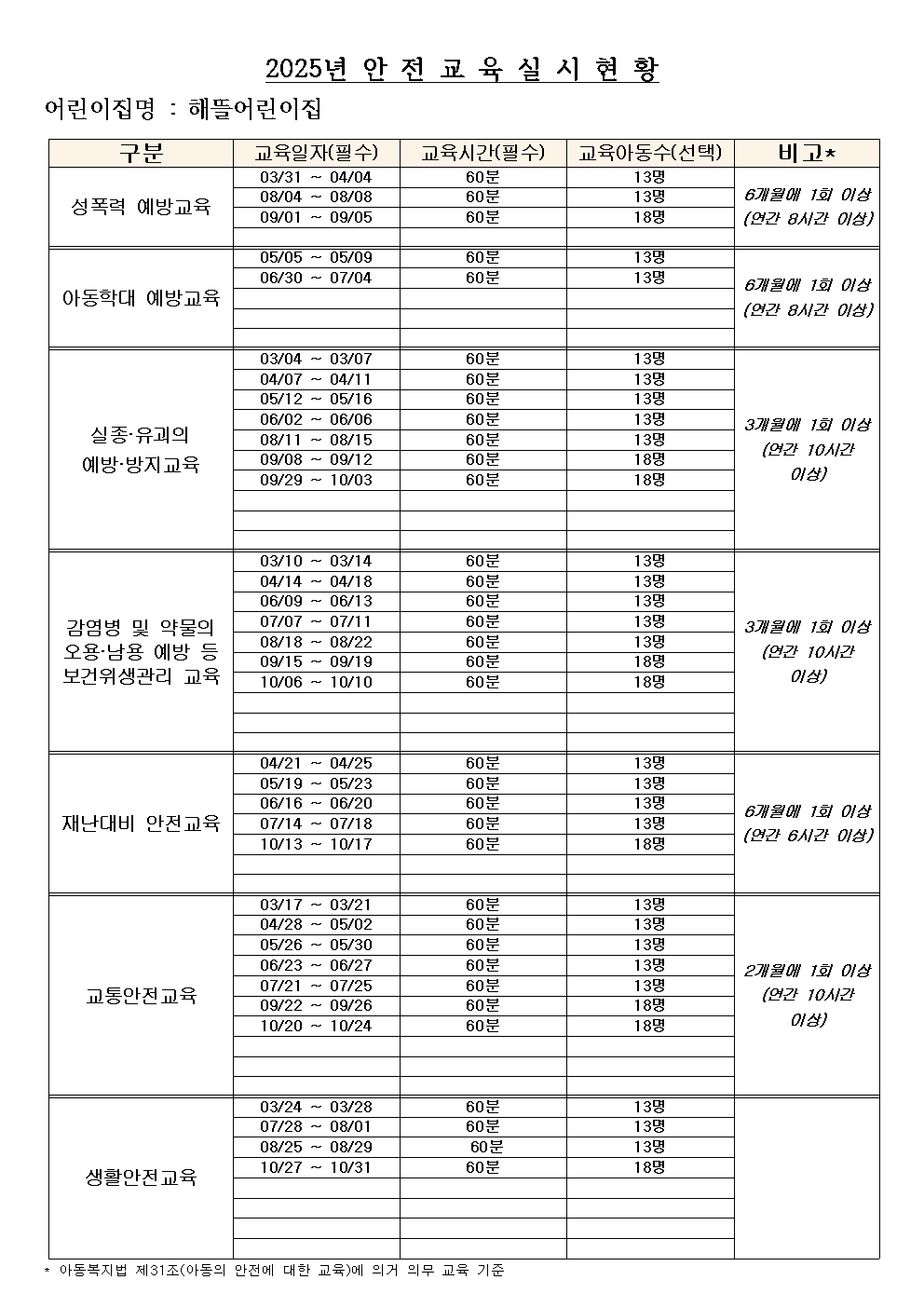 2025년 안 전 교 육 실 시 현 황

어린이집명 : 해뜰어린이집

| 구분 | 교육일자(필수) | 교육시간(필수) | 교육아동수(선택) | 비고* |
|---|---|---|---|---|
| 성폭력 예방교육 | 03/31 ~ 04/04 | 60분 | 13명 | 6개월에 1회 이상 (연간 8시간 이상) |
| | 08/04 ~ 08/08 | 60분 | 13명 | |
| | 09/01 ~ 09/05 | 60분 | 18명 | |
| | | | | |
| 아동학대 예방교육 | 05/05 ~ 05/09 | 60분 | 13명 | 6개월에 1회 이상 (연간 8시간 이상) |
| | 06/30 ~ 07/04 | 60분 | 13명 | |
| | | | | |
| | | | | |
| | | | | |
| 실종·유괴의 예방·방지교육 | 03/04 ~ 03/07 | 60분 | 13명 | 3개월에 1회 이상 (연간 10시간 이상) |
| | 04/07 ~ 04/11 | 60분 | 13명 | |
| | 05/12 ~ 05/16 | 60분 | 13명 | |
| | 06/02 ~ 06/06 | 60분 | 13명 | |
| | 08/11 ~ 08/15 | 60분 | 13명 | |
| | 09/08 ~ 09/12 | 60분 | 18명 | |
| | 09/29 ~ 10/03 | 60분 | 18명 | |
| | | | | |
| | | | | |
| | | | | |
| 감염병 및 약물의 오용·남용 예방 등 보건위생관리 교육 | 03/10 ~ 03/14 | 60분 | 13명 | 3개월에 1회 이상 (연간 10시간 이상) |
| | 04/14 ~ 04/18 | 60분 | 13명 | |
| | 06/09 ~ 06/13 | 60분 | 13명 | |
| | 07/07 ~ 07/11 | 60분 | 13명 | |
| | 08/18 ~ 08/22 | 60분 | 13명 | |
| | 09/15 ~ 09/19 | 60분 | 18명 | |
| | 10/06 ~ 10/10 | 60분 | 18명 | |
| | | | | |
| | | | | |
| | | | | |
| 재난대비 안전교육 | 04/21 ~ 04/25 | 60분 | 13명 | 6개월에 1회 이상 (연간 6시간 이상) |
| | 05/19 ~ 05/23 | 60분 | 13명 | |
| | 06/16 ~ 06/20 | 60분 | 13명 | |
| | 07/14 ~ 07/18 | 60분 | 13명 | |
| | 10/13 ~ 10/17 | 60분 | 18명 | |
| | | | | |
| | | | | |
| 교통안전교육 | 03/17 ~ 03/21 | 60분 | 13명 | 2개월에 1회 이상 (연간 10시간 이상) |
| | 04/28 ~ 05/02 | 60분 | 13명 | |
| | 05/26 ~ 05/30 | 60분 | 13명 | |
| | 06/23 ~ 06/27 | 60분 | 13명 | |
| | 07/21 ~ 07/25 | 60분 | 13명 | |
| | 09/22 ~ 09/26 | 60분 | 18명 | |
| | 10/20 ~ 10/24 | 60분 | 18명 | |
| | | | | |
| | | | | |
| | | | | |
| 생활안전교육 | 03/24 ~ 03/28 | 60분 | 13명 | |
| | 07/28 ~ 08/01 | 60분 | 13명 | |
| | 08/25 ~ 08/29 | 60분 | 13명 | |
| | 10/27 ~ 10/31 | 60분 | 18명 | |
| | | | | |
| | | | | |
| | | | | |
| | | | | |

* 아동복지법 제31조(아동의 안전에 대한 교육)에 의거 의무 교육 기준